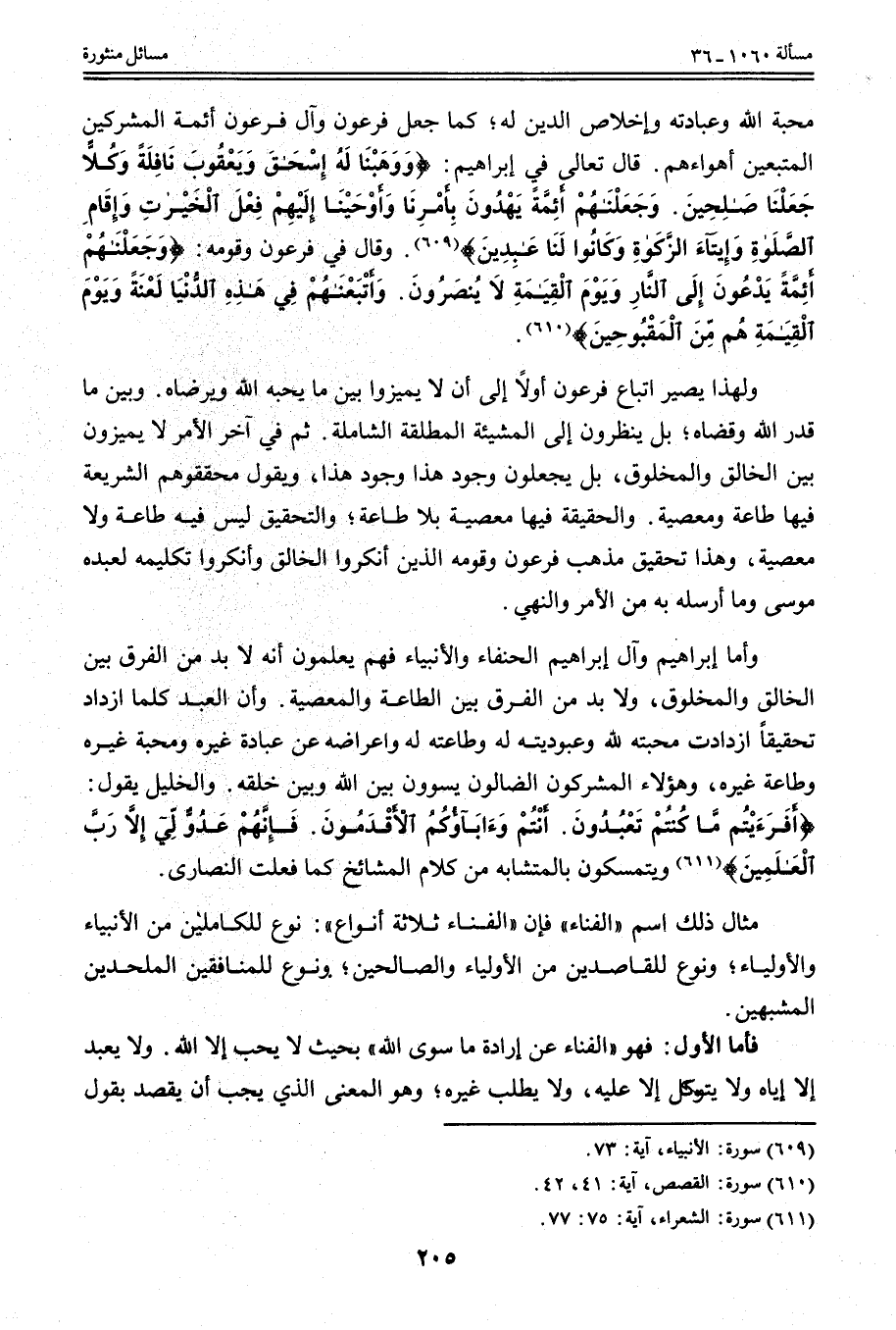 مسألة ١٠٦٠ ـ ٣٦                                                                 مسائل منثورة

محبة الله وعبادته وإخلاص الدين له؛ كما جعل فرعون وآل فرعون أئمة المشركين المتبعين أهواءهم. قال تعالى في إبراهيم: ﴿وَوَهَبْنَا لَهُ إِسْحَٰقَ وَيَعْقُوبَ نَافِلَةً وَكُلًّا جَعَلْنَا صَٰلِحِينَ. وَجَعَلْنَٰهُمْ أَئِمَّةً يَهْدُونَ بِأَمْرِنَا وَأَوْحَيْنَا إِلَيْهِمْ فِعْلَ ٱلْخَيْرَٰتِ وَإِقَامَ ٱلصَّلَوٰةِ وَإِيتَآءَ ٱلزَّكَوٰةِ وَكَانُوا لَنَا عَٰبِدِينَ﴾(٦٠٩). وقال في فرعون وقومه: ﴿وَجَعَلْنَٰهُمْ أَئِمَّةً يَدْعُونَ إِلَى ٱلنَّارِ وَيَوْمَ ٱلْقِيَٰمَةِ لَا يُنصَرُونَ. وَأَتْبَعْنَٰهُمْ فِي هَٰذِهِ ٱلدُّنْيَا لَعْنَةً وَيَوْمَ ٱلْقِيَٰمَةِ هُم مِّنَ ٱلْمَقْبُوحِينَ﴾(٦١٠).

ولهذا يصير اتباع فرعون أولاً إلى أن لا يميزوا بين ما يحبه الله ويرضاه. وبين ما قدر الله وقضاه؛ بل ينظرون إلى المشيئة المطلقة الشاملة. ثم في آخر الأمر لا يميزون بين الخالق والمخلوق، بل يجعلون وجود هذا وجود هذا، ويقول محققوهم الشريعة فيها طاعة ومعصية. والحقيقة فيها معصية بلا طاعة؛ والتحقيق ليس فيه طاعة ولا معصية، وهذا تحقيق مذهب فرعون وقومه الذين أنكروا الخالق وأنكروا تكليمه لعبده موسى وما أرسله به من الأمر والنهي.

وأما إبراهيم وآل إبراهيم الحنفاء والأنبياء فهم يعلمون أنه لا بد من الفرق بين الخالق والمخلوق، ولا بد من الفرق بين الطاعة والمعصية. وأن العبد كلما ازداد تحقيقاً ازدادت محبته لله وعبوديته له وطاعته له واعراضه عن عبادة غيره ومحبة غيره وطاعة غيره، وهؤلاء المشركون الضالون يسوون بين الله وبين خلقه. والخليل يقول: ﴿أَفَرَءَيْتُم مَّا كُنتُمْ تَعْبُدُونَ. أَنتُمْ وَءَابَآؤُكُمُ ٱلْأَقْدَمُونَ. فَإِنَّهُمْ عَدُوٌّ لِّيٓ إِلَّا رَبَّ ٱلْعَٰلَمِينَ﴾(٦١١) ويتمسكون بالمتشابه من كلام المشائخ كما فعلت النصارى.

مثال ذلك اسم «الفناء» فإن «الفناء ثلاثة أنواع»: نوع للكاملين من الأنبياء والأولياء؛ ونوع للقاصدين من الأولياء والصالحين؛ ونوع للمنافقين الملحدين المشبهين.

فأما الأول: فهو «الفناء عن إرادة ما سوى الله» بحيث لا يحب إلا الله. ولا يعبد إلا إياه ولا يتوكل إلا عليه، ولا يطلب غيره؛ وهو المعنى الذي يجب أن يقصد بقول

(٦٠٩) سورة: الأنبياء، آية: ٧٣.
(٦١٠) سورة: القصص، آية: ٤١، ٤٢.
(٦١١) سورة: الشعراء، آية: ٧٥: ٧٧.

٢٠٥